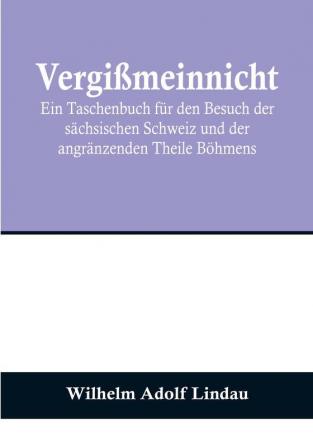 Vergißmeinnicht

Ein Taschenbuch für den Besuch der sächsischen Schweiz und der angränzenden Theile Böhmens

Wilhelm Adolf Lindau